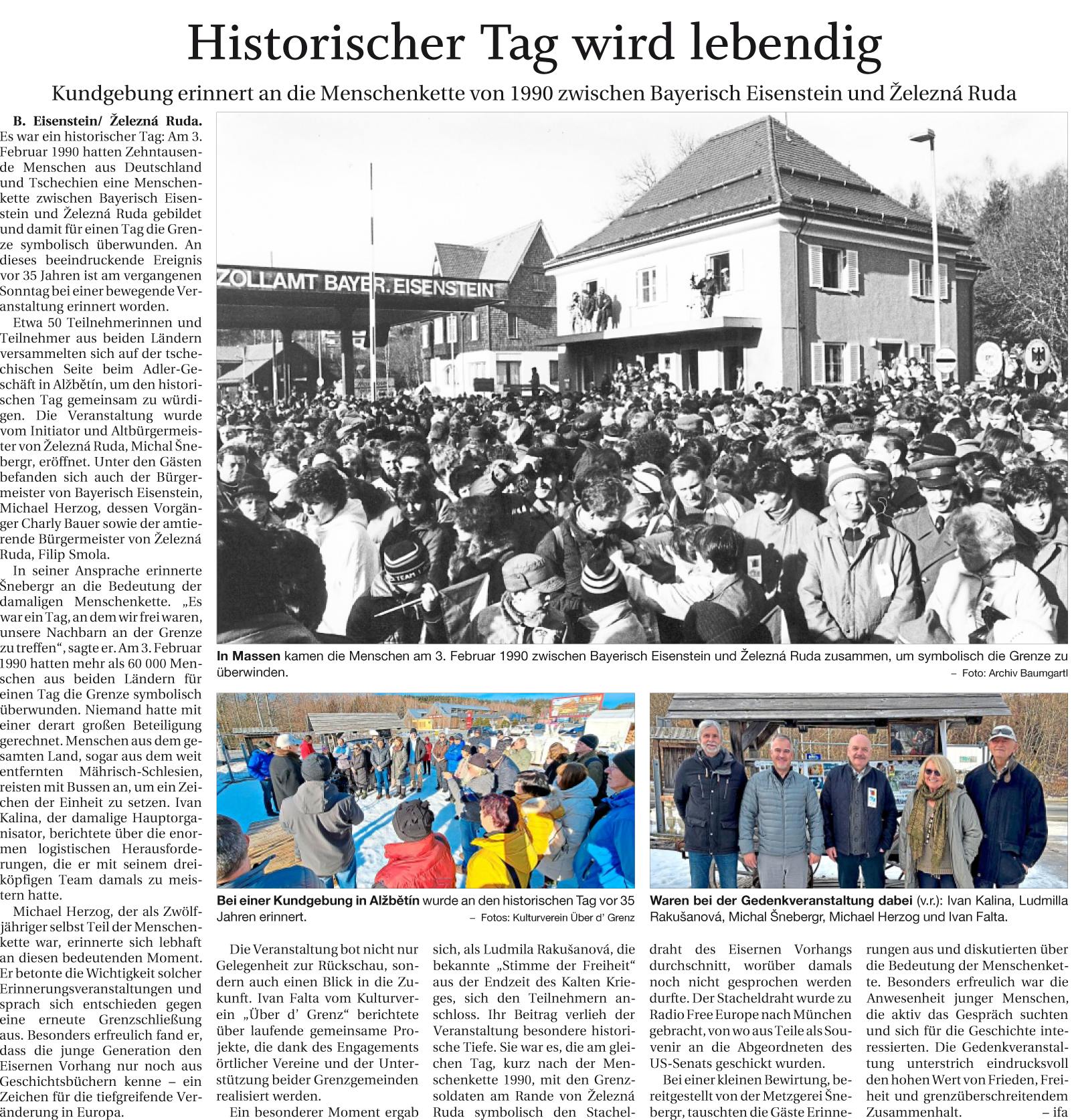 Historischer Tag wird lebendig

Kundgebung erinnert an die Menschenkette von 1990 zwischen Bayerisch Eisenstein und Železná Ruda

B. Eisenstein/ Železná Ruda. Es war ein historischer Tag: Am 3. Februar 1990 hatten Zehntausende Menschen aus Deutschland und Tschechien eine Menschenkette zwischen Bayerisch Eisenstein und Železná Ruda gebildet und damit für einen Tag die Grenze symbolisch überwunden. An dieses beeindruckende Ereignis vor 35 Jahren ist am vergangenen Sonntag bei einer bewegende Veranstaltung erinnert worden.

Etwa 50 Teilnehmerinnen und Teilnehmer aus beiden Ländern versammelten sich auf der tschechischen Seite beim Adler-Geschäft in Alžbětín, um den historischen Tag gemeinsam zu würdigen. Die Veranstaltung wurde vom Initiator und Altbürgermeister von Železná Ruda, Michal Šnebergr, eröffnet. Unter den Gästen befanden sich auch der Bürgermeister von Bayerisch Eisenstein, Michael Herzog, dessen Vorgänger Charly Bauer sowie der amtierende Bürgermeister von Železná Ruda, Filip Smola.

In seiner Ansprache erinnerte Šnebergr an die Bedeutung der damaligen Menschenkette. „Es war ein Tag, an dem wir frei waren, unsere Nachbarn an der Grenze zu treffen“, sagte er. Am 3. Februar 1990 hatten mehr als 60 000 Menschen aus beiden Ländern für einen Tag die Grenze symbolisch überwunden. Niemand hatte mit einer derart großen Beteiligung gerechnet. Menschen aus dem gesamten Land, sogar aus dem weit entfernten Mährisch-Schlesien, reisten mit Bussen an, um ein Zeichen der Einheit zu setzen. Ivan Kalina, der damalige Hauptorganisator, berichtete über die enormen logistischen Herausforderungen, die er mit seinem dreiköpfigen Team damals zu meistern hatte.

Michael Herzog, der als Zwölfjähriger selbst Teil der Menschenkette war, erinnerte sich lebhaft an diesen bedeutenden Moment. Er betonte die Wichtigkeit solcher Erinnerungsveranstaltungen und sprach sich entschieden gegen eine erneute Grenzschließung aus. Besonders erfreulich fand er, dass die junge Generation den Eisernen Vorhang nur noch aus Geschichtsbüchern kenne – ein Zeichen für die tiefgreifende Veränderung in Europa.

ZOLLAMT BAYER. EISENSTEIN

In Massen kamen die Menschen am 3. Februar 1990 zwischen Bayerisch Eisenstein und Železná Ruda zusammen, um symbolisch die Grenze zu überwinden. – Foto: Archiv Baumgartl

Bei einer Kundgebung in Alžbětín wurde an den historischen Tag vor 35 Jahren erinnert. – Fotos: Kulturverein Über d' Grenz

Waren bei der Gedenkveranstaltung dabei (v.r.): Ivan Kalina, Ludmilla Rakušanová, Michal Šnebergr, Michael Herzog und Ivan Falta.

Die Veranstaltung bot nicht nur Gelegenheit zur Rückschau, sondern auch einen Blick in die Zukunft. Ivan Falta vom Kulturverein „Über d' Grenz“ berichtete über laufende gemeinsame Projekte, die dank des Engagements örtlicher Vereine und der Unterstützung beider Grenzgemeinden realisiert werden.

Ein besonderer Moment ergab sich, als Ludmila Rakušanová, die bekannte „Stimme der Freiheit“ aus der Endzeit des Kalten Krieges, sich den Teilnehmern anschloss. Ihr Beitrag verlieh der Veranstaltung besondere historische Tiefe. Sie war es, die am gleichen Tag, kurz nach der Menschenkette 1990, mit den Grenzsoldaten am Rande von Železná Ruda symbolisch den Stacheldraht des Eisernen Vorhangs durchschnitt, worüber damals noch nicht gesprochen werden durfte. Der Stacheldraht wurde zu Radio Free Europe nach München gebracht, von wo aus Teile als Souvenir an die Abgeordneten des US-Senats geschickt wurden.

Bei einer kleinen Bewirtung, bereitgestellt von der Metzgerei Šnebergr, tauschten die Gäste Erinnerungen aus und diskutierten über die Bedeutung der Menschenkette. Besonders erfreulich war die Anwesenheit junger Menschen, die aktiv das Gespräch suchten und sich für die Geschichte interessierten. Die Gedenkveranstaltung unterstrich eindrucksvoll den hohen Wert von Frieden, Freiheit und grenzüberschreitendem Zusammenhalt. – ifa